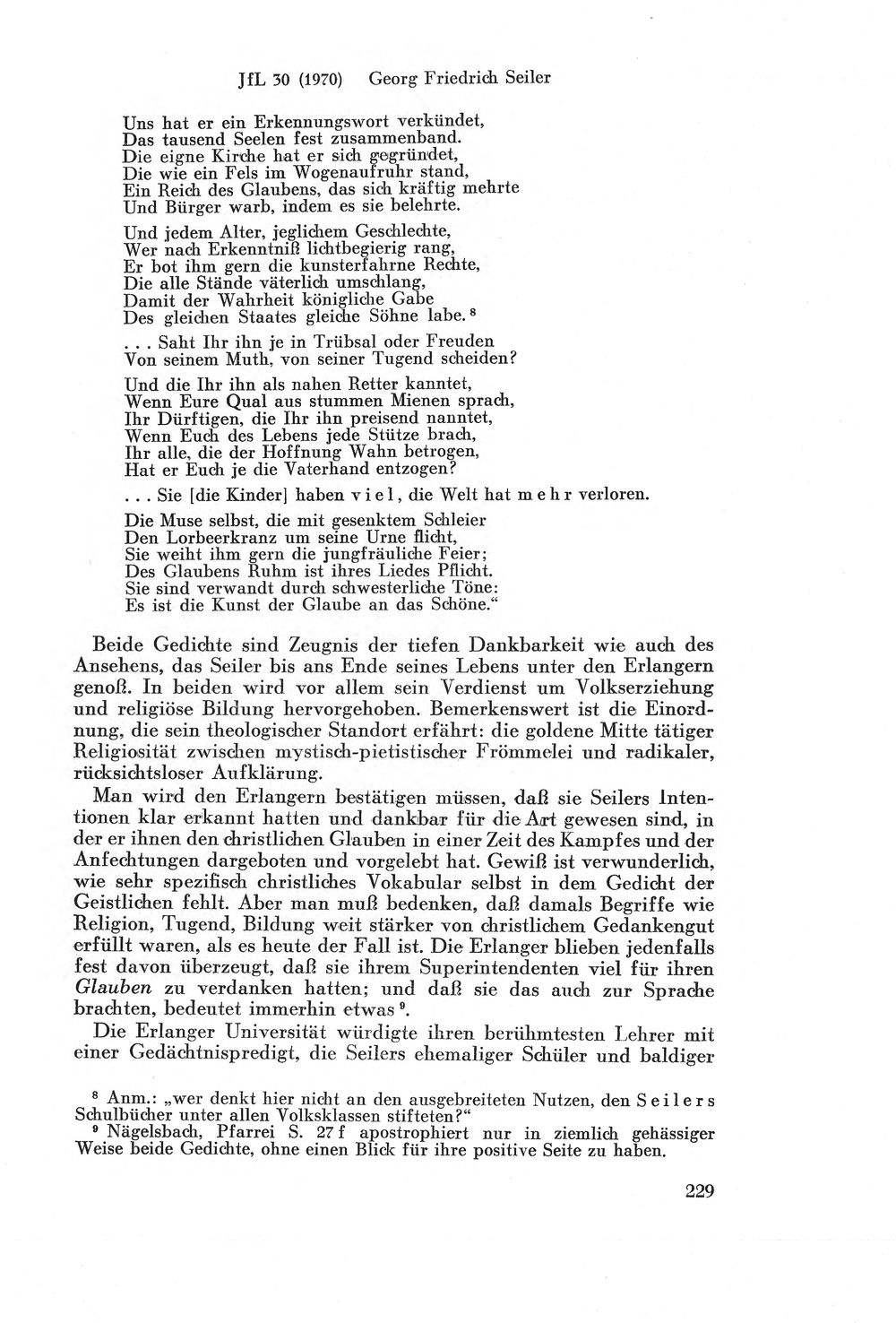 JfL 30 (1970) Georg Friedrich Seiler

Uns hat er ein Erkennungswort verkündet,
Das tausend Seelen fest zusammenband.
Die eigne Kirche hat er sich gegründet,
Die wie ein Fels im Wogenaufruhr stand,
Ein Reich des Glaubens, das sich kräftig mehrte
Und Bürger warb, indem es sie belehrte.

Und jedem Alter, jeglichem Geschlechte,
Wer nach Erkenntniß lichtbegierig rang,
Er bot ihm gern die kunsterfahrne Rechte,
Die alle Stände väterlich umschlang,
Damit der Wahrheit königliche Gabe
Des gleichen Staates gleiche Söhne labe.$^{8}$

... Saht Ihr ihn je in Trübsal oder Freuden
Von seinem Muth, von seiner Tugend scheiden?

Und die Ihr ihn als nahen Retter kanntet,
Wenn Eure Qual aus stummen Mienen sprach,
Ihr Dürftigen, die Ihr ihn preisend nanntet,
Wenn Euch des Lebens jede Stütze brach,
Ihr alle, die der Hoffnung Wahn betrogen,
Hat er Euch je die Vaterhand entzogen?

... Sie [die Kinder] haben viel, die Welt hat mehr verloren.

Die Muse selbst, die mit gesenktem Schleier
Den Lorbeerkranz um seine Urne flicht,
Sie weiht ihm gern die jungfräuliche Feier;
Des Glaubens Ruhm ist ihres Liedes Pflicht.
Sie sind verwandt durch schwesterliche Töne:
Es ist die Kunst der Glaube an das Schöne."

Beide Gedichte sind Zeugnis der tiefen Dankbarkeit wie auch des Ansehens, das Seiler bis ans Ende seines Lebens unter den Erlangern genoß. In beiden wird vor allem sein Verdienst um Volkserziehung und religiöse Bildung hervorgehoben. Bemerkenswert ist die Einordnung, die sein theologischer Standort erfährt: die goldene Mitte tätiger Religiosität zwischen mystisch-pietistischer Frömmelei und radikaler, rücksichtsloser Aufklärung.

Man wird den Erlangern bestätigen müssen, daß sie Seilers Intentionen klar erkannt hatten und dankbar für die Art gewesen sind, in der er ihnen den christlichen Glauben in einer Zeit des Kampfes und der Anfechtungen dargeboten und vorgelebt hat. Gewiß ist verwunderlich, wie sehr spezifisch christliches Vokabular selbst in dem Gedicht der Geistlichen fehlt. Aber man muß bedenken, daß damals Begriffe wie Religion, Tugend, Bildung weit stärker von christlichem Gedankengut erfüllt waren, als es heute der Fall ist. Die Erlanger blieben jedenfalls fest davon überzeugt, daß sie ihrem Superintendenten viel für ihren Glauben zu verdanken hatten; und daß sie das auch zur Sprache brachten, bedeutet immerhin etwas$^{9}$.

Die Erlanger Universität würdigte ihren berühmtesten Lehrer mit einer Gedächtnispredigt, die Seilers ehemaliger Schüler und baldiger

$^{8}$ Anm.: „wer denkt hier nicht an den ausgebreiteten Nutzen, den Seilers Schulbücher unter allen Volksklassen stifteten?"

$^{9}$ Nägelsbach, Pfarrei S. 27 f apostrophiert nur in ziemlich gehässiger Weise beide Gedichte, ohne einen Blick für ihre positive Seite zu haben.

229